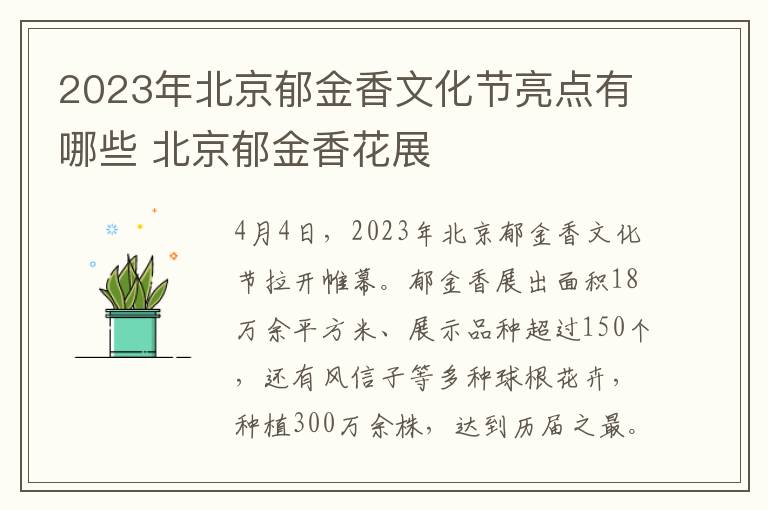 2023年北京郁金香文化节亮点有哪些 北京郁金香花展

4月4日，2023年北京郁金香文化节拉开帷幕。郁金香展出面积18万余平方米、展示品种超过150个，还有风信子等多种球根花卉，种植300万余株，达到历届之最。